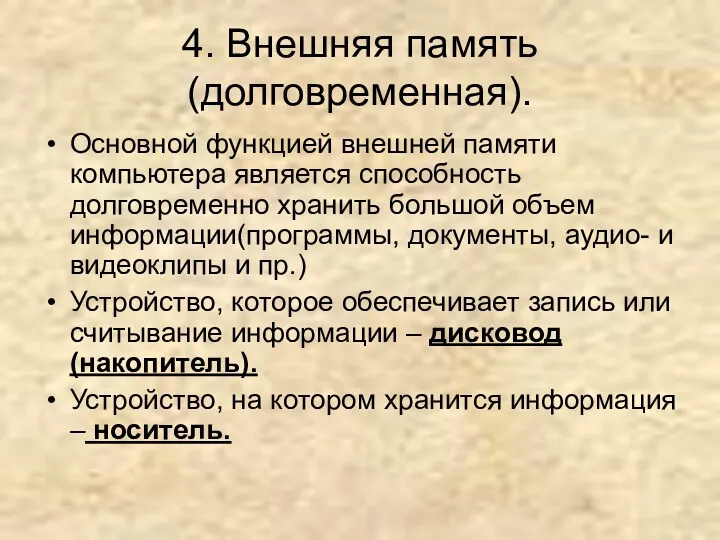 4. Внешняя память (долговременная).

• Основной функцией внешней памяти компьютера является способность долговременно хранить большой объем информации(программы, документы, аудио- и видеоклипы и пр.)

• Устройство, которое обеспечивает запись или считывание информации – дисковод (накопитель).

• Устройство, на котором хранится информация – носитель.